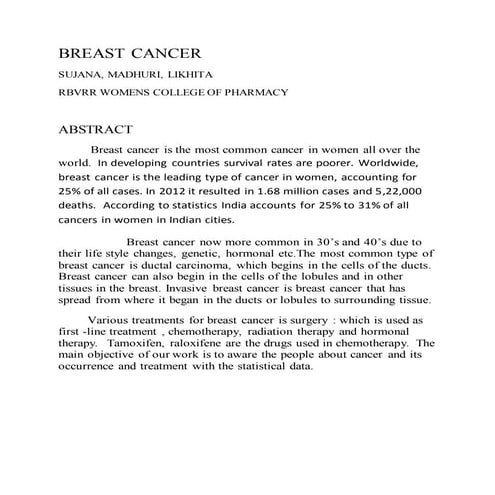 BREAST CANCER

SUJANA, MADHURI, LIKHITA

RBVRR WOMENS COLLEGE OF PHARMACY

ABSTRACT

Breast cancer is the most common cancer in women all over the world. In developing countries survival rates are poorer. Worldwide, breast cancer is the leading type of cancer in women, accounting for 25% of all cases. In 2012 it resulted in 1.68 million cases and 5,22,000 deaths. According to statistics India accounts for 25% to 31% of all cancers in women in Indian cities.

Breast cancer now more common in 30's and 40's due to their life style changes, genetic, hormonal etc.The most common type of breast cancer is ductal carcinoma, which begins in the cells of the ducts. Breast cancer can also begin in the cells of the lobules and in other tissues in the breast. Invasive breast cancer is breast cancer that has spread from where it began in the ducts or lobules to surrounding tissue.

Various treatments for breast cancer is surgery : which is used as first -line treatment , chemotherapy, radiation therapy and hormonal therapy. Tamoxifen, raloxifene are the drugs used in chemotherapy. The main objective of our work is to aware the people about cancer and its occurrence and treatment with the statistical data.